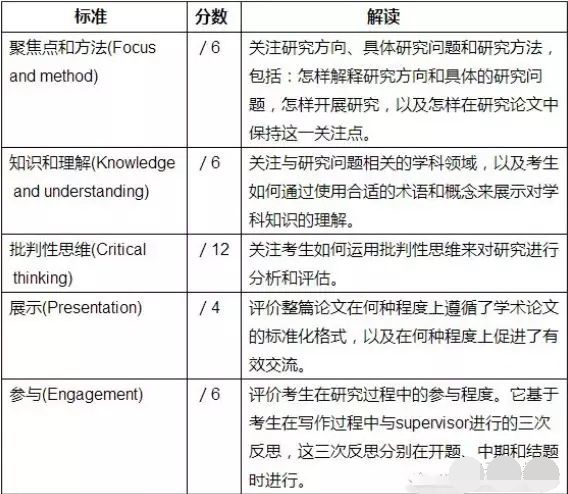 | 标准 | 分数 | 解读 |
|---|---|---|
| 聚焦点和方法(Focus and method) | / 6 | 关注研究方向、具体研究问题和研究方法，包括：怎样解释研究方向和具体的研究问题，怎样开展研究，以及怎样在研究论文中保持这一关注点。 |
| 知识和理解(Knowledge and understanding) | / 6 | 关注与研究问题相关的学科领域，以及考生如何通过使用合适的术语和概念来展示对学科知识的理解。 |
| 批判性思维(Critical thinking) | / 12 | 关注考生如何运用批判性思维来对研究进行分析和评估。 |
| 展示(Presentation) | / 4 | 评价整篇论文在何种程度上遵循了学术论文的标准化格式，以及在何种程度上促进了有效交流。 |
| 参与(Engagement) | / 6 | 评价考生在研究过程中的参与程度。它基于考生在写作过程中与supervisor进行的三次反思，这三次反思分别在开题、中期和结题时进行。 |